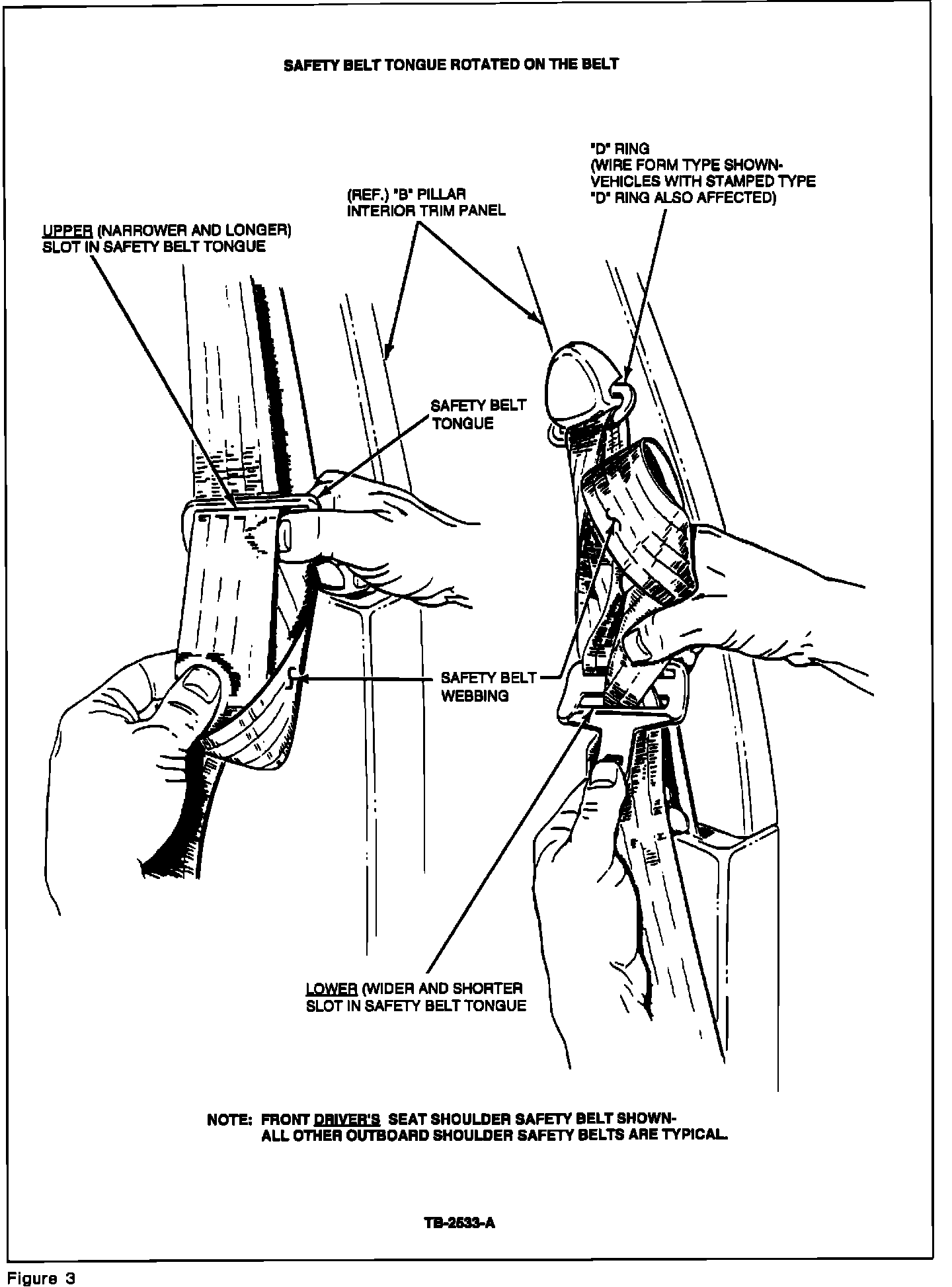 SAFETY BELT TONGUE ROTATED ON THE BELT

"D" RING
(WIRE FORM TYPE SHOWN-
VEHICLES WITH STAMPED TYPE
"D" RING ALSO AFFECTED)

(REF.) "B" PILLAR
INTERIOR TRIM PANEL

UPPER (NARROWER AND LONGER)
SLOT IN SAFETY BELT TONGUE

SAFETY BELT
TONGUE

SAFETY BELT
WEBBING

LOWER (WIDER AND SHORTER
SLOT IN SAFETY BELT TONGUE

NOTE: FRONT DRIVER'S SEAT SHOULDER SAFETY BELT SHOWN-
ALL OTHER OUTBOARD SHOULDER SAFETY BELTS ARE TYPICAL.

TB-2533-A

Figure 3